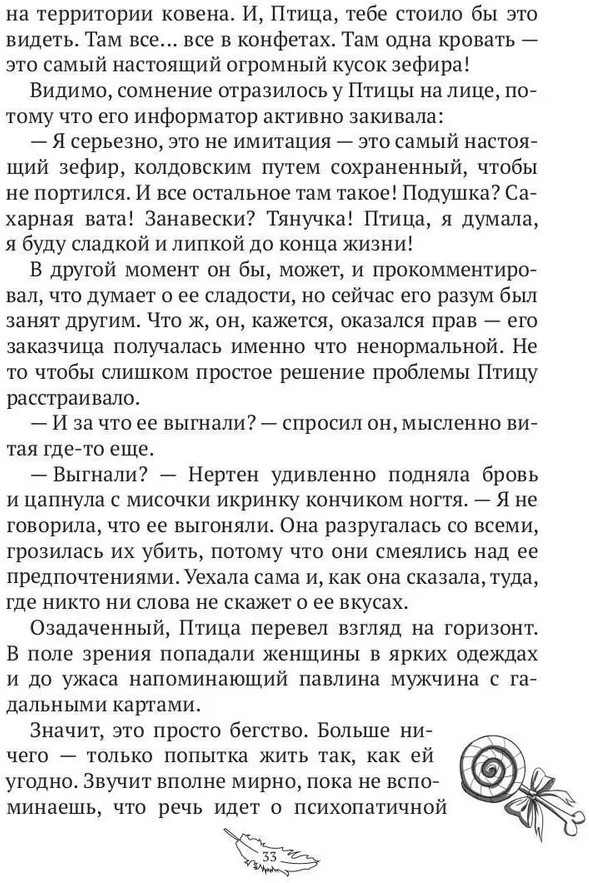 на территории ковена. И, Птица, тебе стоило бы это видеть. Там все… все в конфетах. Там одна кровать — это самый настоящий огромный кусок зефира!

Видимо, сомнение отразилось у Птицы на лице, потому что его информатор активно закивала:

— Я серьезно, это не имитация — это самый настоящий зефир, колдовским путем сохраненный, чтобы не портился. И все остальное там такое! Подушка? Сахарная вата! Занавески? Тянучка! Птица, я думала, я буду сладкой и липкой до конца жизни!

В другой момент он бы, может, и прокомментировал, что думает о ее сладости, но сейчас его разум был занят другим. Что ж, он, кажется, оказался прав — его заказчица получалась именно что ненормальной. Не то чтобы слишком простое решение проблемы Птицу расстраивало.

— И за что ее выгнали? — спросил он, мысленно витая где-то еще.

— Выгнали? — Нертен удивленно подняла бровь и цапнула с мисочки икринку кончиком ногтя. — Я не говорила, что ее выгоняли. Она разругалась со всеми, грозилась их убить, потому что они смеялись над ее предпочтениями. Уехала сама и, как она сказала, туда, где никто ни слова не скажет о ее вкусах.

Озадаченный, Птица перевел взгляд на горизонт. В поле зрения попадали женщины в ярких одеждах и до ужаса напоминающий павлина мужчина с гадальными картами.

Значит, это просто бегство. Больше ничего — только попытка жить так, как ей угодно. Звучит вполне мирно, пока не вспоминаешь, что речь идет о психопатичной

33